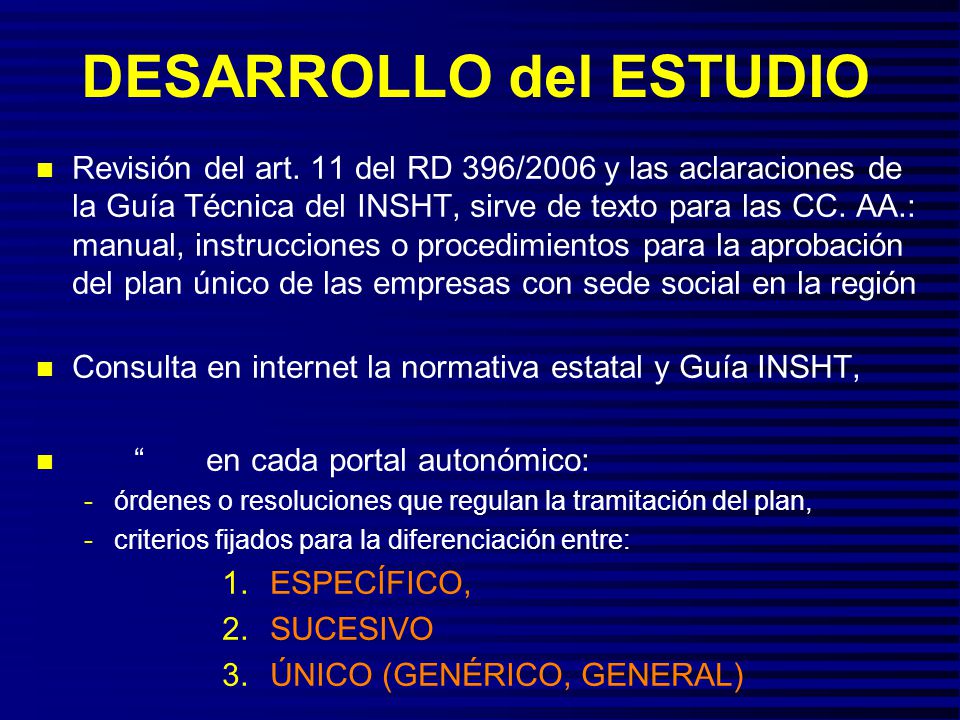 DESARROLLO del ESTUDIO

- Revisión del art. 11 del RD 396/2006 y las aclaraciones de la Guía Técnica del INSHT, sirve de texto para las CC. AA.: manual, instrucciones o procedimientos para la aprobación del plan único de las empresas con sede social en la región

- Consulta en internet la normativa estatal y Guía INSHT,

- “ en cada portal autonómico:
  - órdenes o resoluciones que regulan la tramitación del plan,
  - criterios fijados para la diferenciación entre:
    1. ESPECÍFICO,
    2. SUCESIVO
    3. ÚNICO (GENÉRICO, GENERAL)